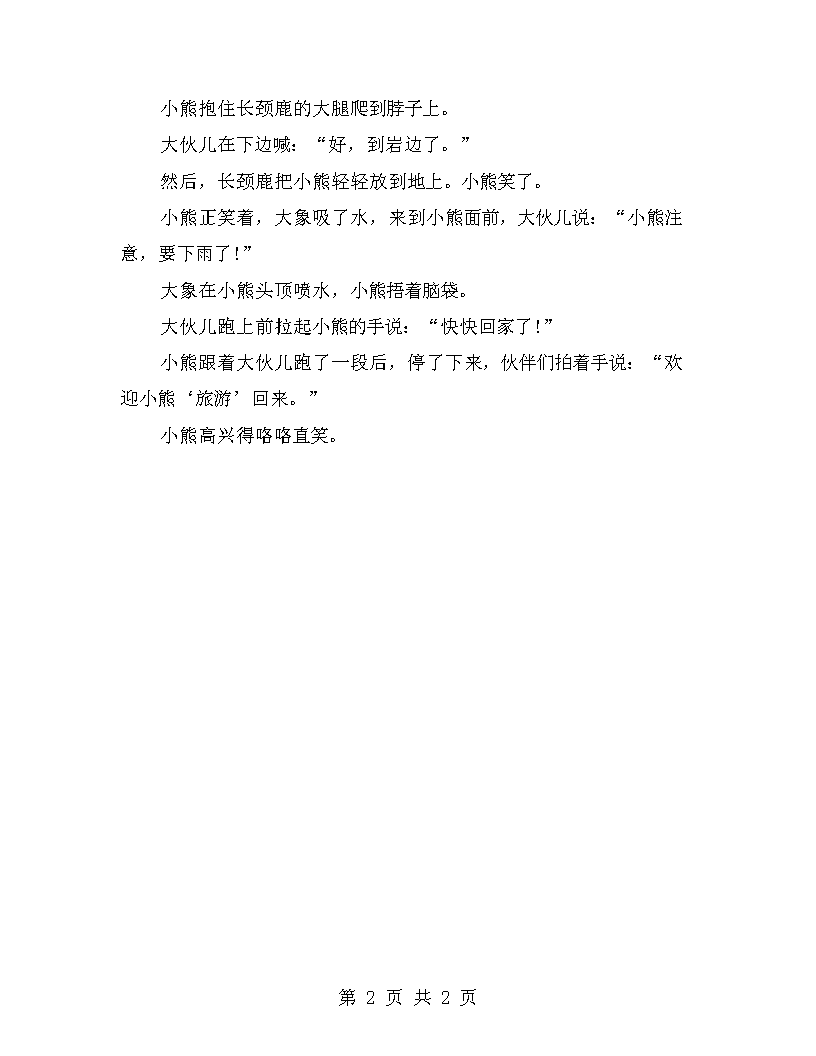 小熊抱住长颈鹿的大腿爬到脖子上。

大伙儿在下边喊："好，到岩边了。"

然后，长颈鹿把小熊轻轻放到地上。小熊笑了。

小熊正笑着，大象吸了水，来到小熊面前，大伙儿说："小熊注意，要下雨了！"

大象在小熊头顶喷水，小熊捂着脑袋。

大伙儿跑上前拉起小熊的手说："快快回家了！"

小熊跟着大伙儿跑了一段后，停了下来，伙伴们拍着手说："欢迎小熊'旅游'回来。"

小熊高兴得咯咯直笑。

第 2 页 共 2 页